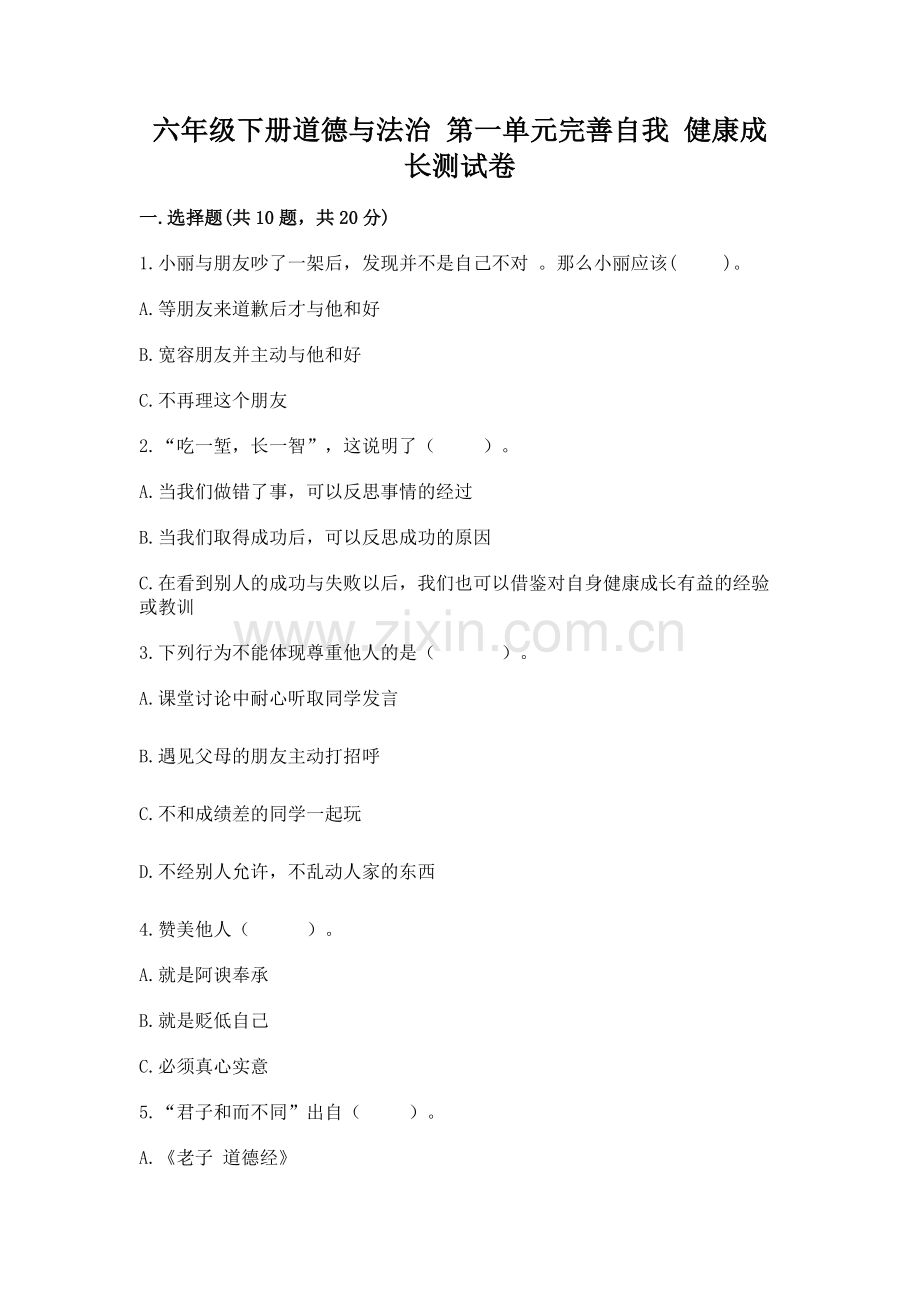 六年级下册道德与法治 第一单元完善自我 健康成长测试卷

一.选择题(共10题，共20分)

1.小丽与朋友吵了一架后，发现并不是自己不对 。那么小丽应该(　　)。

A.等朋友来道歉后才与他和好

B.宽容朋友并主动与他和好

C.不再理这个朋友

2.“吃一堑，长一智”，这说明了（　　）。

A.当我们做错了事，可以反思事情的经过

B.当我们取得成功后，可以反思成功的原因

C.在看到别人的成功与失败以后，我们也可以借鉴对自身健康成长有益的经验或教训

www.zixin.com.cn

3.下列行为不能体现尊重他人的是（　　）。

A.课堂讨论中耐心听取同学发言

B.遇见父母的朋友主动打招呼

C.不和成绩差的同学一起玩

D.不经别人允许，不乱动人家的东西

4.赞美他人（　　）。

A.就是阿谀奉承

B.就是贬低自己

C.必须真心实意

5.“君子和而不同”出自（　　）。

A.《老子 道德经》